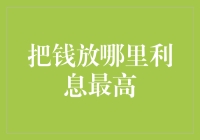 把钱放哪里利息最高